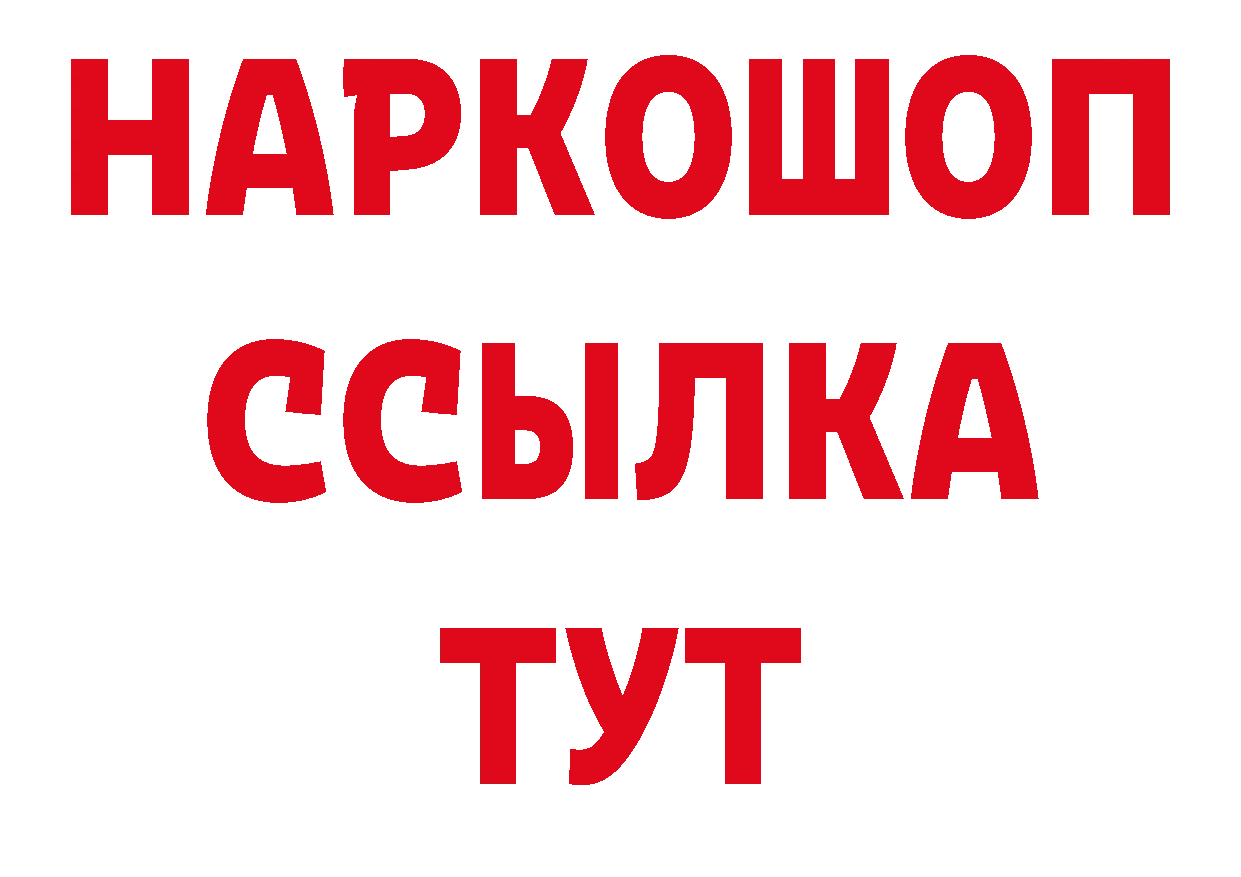 НАРКОШОП
ССЫЛКА
ТУТ